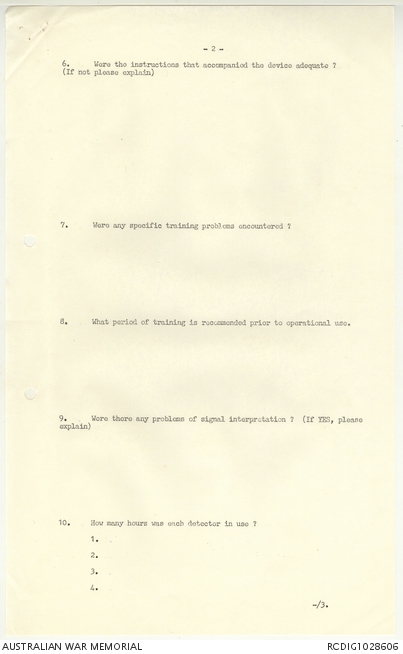 - 2 -

6. Were the instructions that accompanied the device adequate ? (If not please explain)

7. Were any specific training problems encountered ?

8. What period of training is recommended prior to operational use.

9. Were there any problems of signal interpretation ? (If YES, please explain)

10. How many hours was each detector in use ?

1.

2.

3.

4.

-/3.

AUSTRALIAN WAR MEMORIAL

RCDIG1028606